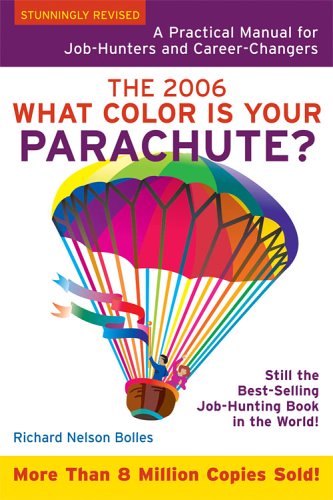 STUNNINGLY REVISED

A Practical Manual for Job-Hunters and Career-Changers

THE 2006
WHAT COLOR IS YOUR
PARACHUTE?

Still the Best-Selling Job-Hunting Book in the World!

Richard Nelson Bolles

More Than 8 Million Copies Sold!